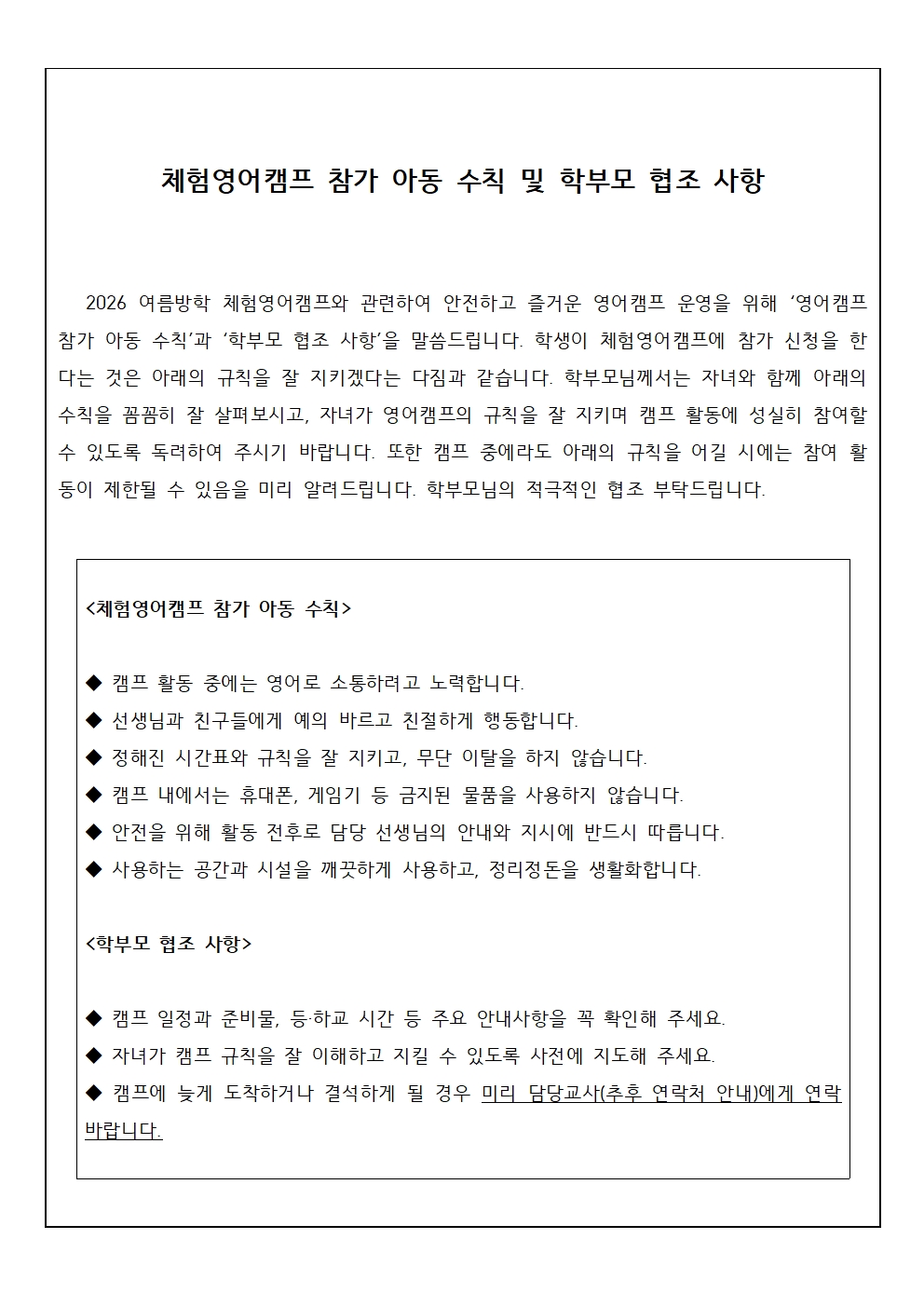 체험영어캠프 참가 아동 수칙 및 학부모 협조 사항

2026 여름방학 체험영어캠프와 관련하여 안전하고 즐거운 영어캠프 운영을 위해 '영어캠프 참가 아동 수칙'과 '학부모 협조 사항'을 말씀드립니다. 학생이 체험영어캠프에 참가 신청을 한다는 것은 아래의 규칙을 잘 지키겠다는 다짐과 같습니다. 학부모님께서는 자녀와 함께 아래의 수칙을 꼼꼼히 잘 살펴보시고, 자녀가 영어캠프의 규칙을 잘 지키며 캠프 활동에 성실히 참여할 수 있도록 독려하여 주시기 바랍니다. 또한 캠프 중에라도 아래의 규칙을 어길 시에는 참여 활동이 제한될 수 있음을 미리 알려드립니다. 학부모님의 적극적인 협조 부탁드립니다.

<체험영어캠프 참가 아동 수칙>

◆ 캠프 활동 중에는 영어로 소통하려고 노력합니다.
◆ 선생님과 친구들에게 예의 바르고 친절하게 행동합니다.
◆ 정해진 시간표와 규칙을 잘 지키고, 무단 이탈을 하지 않습니다.
◆ 캠프 내에서는 휴대폰, 게임기 등 금지된 물품을 사용하지 않습니다.
◆ 안전을 위해 활동 전후로 담당 선생님의 안내와 지시에 반드시 따릅니다.
◆ 사용하는 공간과 시설을 깨끗하게 사용하고, 정리정돈을 생활화합니다.

<학부모 협조 사항>

◆ 캠프 일정과 준비물, 등·하교 시간 등 주요 안내사항을 꼭 확인해 주세요.
◆ 자녀가 캠프 규칙을 잘 이해하고 지킬 수 있도록 사전에 지도해 주세요.
◆ 캠프에 늦게 도착하거나 결석하게 될 경우 미리 담당교사(추후 연락처 안내)에게 연락 바랍니다.